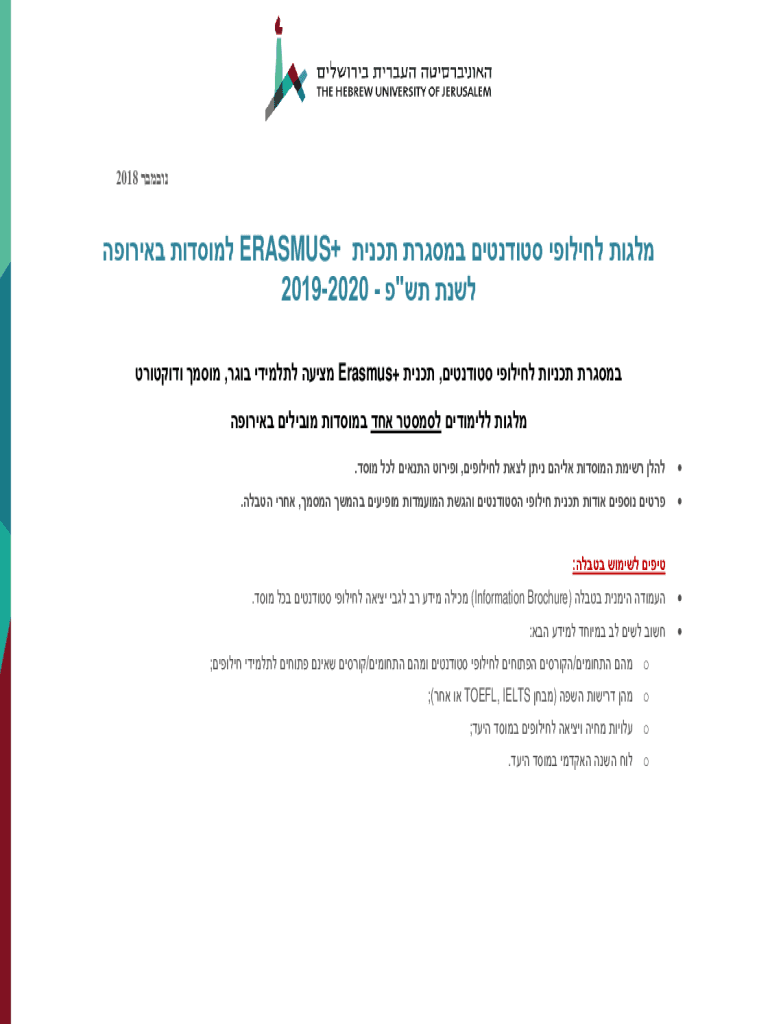 האוניברסיטה העברית בירושלים
THE HEBREW UNIVERSITY OF JERUSALEM

נובמבר 2018

מלגות לחילופי סטודנטים במסגרת תכנית +ERASMUS למוסדות באירופה
לשנת תש"פ - 2019-2020

במסגרת תכניות לחילופי סטודנטים, תכנית +Erasmus מציעה לתלמידי בוגר, מוסמך ודוקטורט

מלגות ללימודים לסמסטר אחד במוסדות מובילים באירופה

• להלן רשימת המוסדות אליהם ניתן לצאת לחילופים, ופירוט התנאים לכל מוסד.
• פרטים נוספים אודות תכנית חילופי הסטודנטים והגשת המועמדות מופיעים בהמשך המסמך, אחרי הטבלה.

טיפים לשימוש בטבלה:
• העמודה הימנית בטבלה (Information Brochure) מכילה מידע רב לגבי יציאה לחילופי סטודנטים בכל מוסד.
• חשוב לשים לב במיוחד למידע הבא:
o מהם התחומים/הקורסים הפתוחים לחילופי סטודנטים ומהם התחומים/קורסים שאינם פתוחים לתלמידי חילופים;
o מהן דרישות השפה (מבחן TOEFL, IELTS או אחר);
o עלויות מחיה ויציאה לחילופים במוסד היעד;
o לוח השנה האקדמי במוסד היעד.